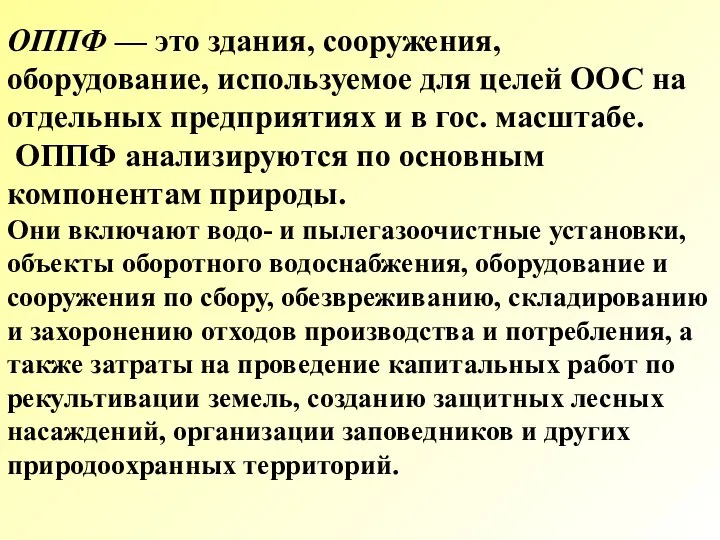 ОППФ — это здания, сооружения, оборудование, используемое для целей ООС на отдельных предприятиях и в гос. масштабе.
ОППФ анализируются по основным компонентам природы.
Они включают водо- и пылегазоочистные установки, объекты оборотного водоснабжения, оборудование и сооружения по сбору, обезвреживанию, складированию и захоронению отходов производства и потребления, а также затраты на проведение капитальных работ по рекультивации земель, созданию защитных лесных насаждений, организации заповедников и других природоохранных территорий.